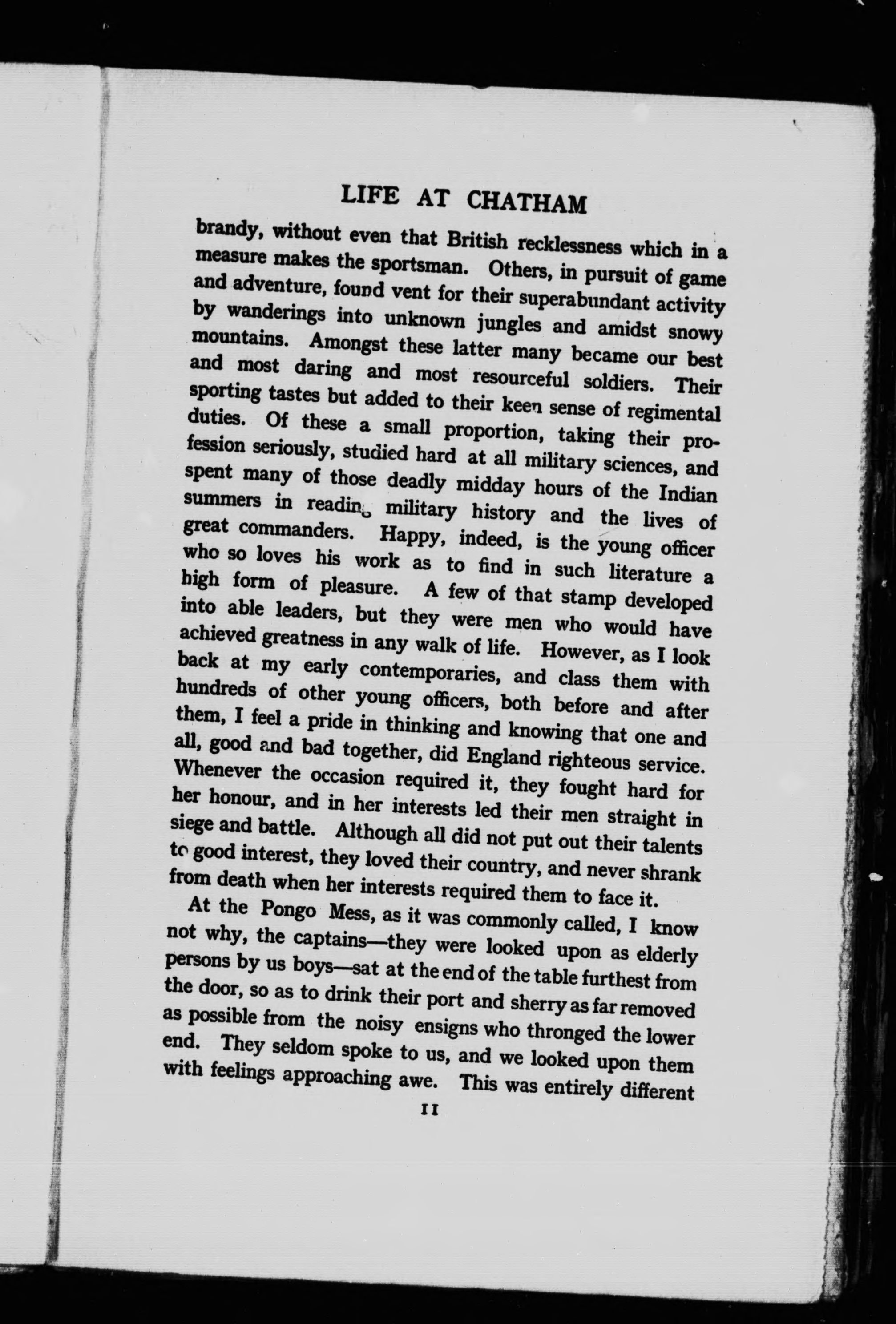 LIFE AT CHATHAM

brandy, without even that British recklessness which in a measure makes the sportsman. Others, in pursuit of game and adventure, found vent for their superabundant activity by wanderings into unknown jungles and amidst snowy mountains. Amongst these latter many became our best and most daring and most resourceful soldiers. Their sporting tastes but added to their keen sense of regimental duties. Of these a small proportion, taking their profession seriously, studied hard at all military sciences, and spent many of those deadly midday hours of the Indian summers in reading military history and the lives of great commanders. Happy, indeed, is the young officer who so loves his work as to find in such literature a high form of pleasure. A few of that stamp developed into able leaders, but they were men who would have achieved greatness in any walk of life. However, as I look back at my early contemporaries, and class them with hundreds of other young officers, both before and after them, I feel a pride in thinking and knowing that one and all, good and bad together, did England righteous service. Whenever the occasion required it, they fought hard for her honour, and in her interests led their men straight in siege and battle. Although all did not put out their talents to good interest, they loved their country, and never shrank from death when her interests required them to face it.

At the Pongo Mess, as it was commonly called, I know not why, the captains—they were looked upon as elderly persons by us boys—sat at the end of the table furthest from the door, so as to drink their port and sherry as far removed as possible from the noisy ensigns who thronged the lower end. They seldom spoke to us, and we looked upon them with feelings approaching awe. This was entirely different

11